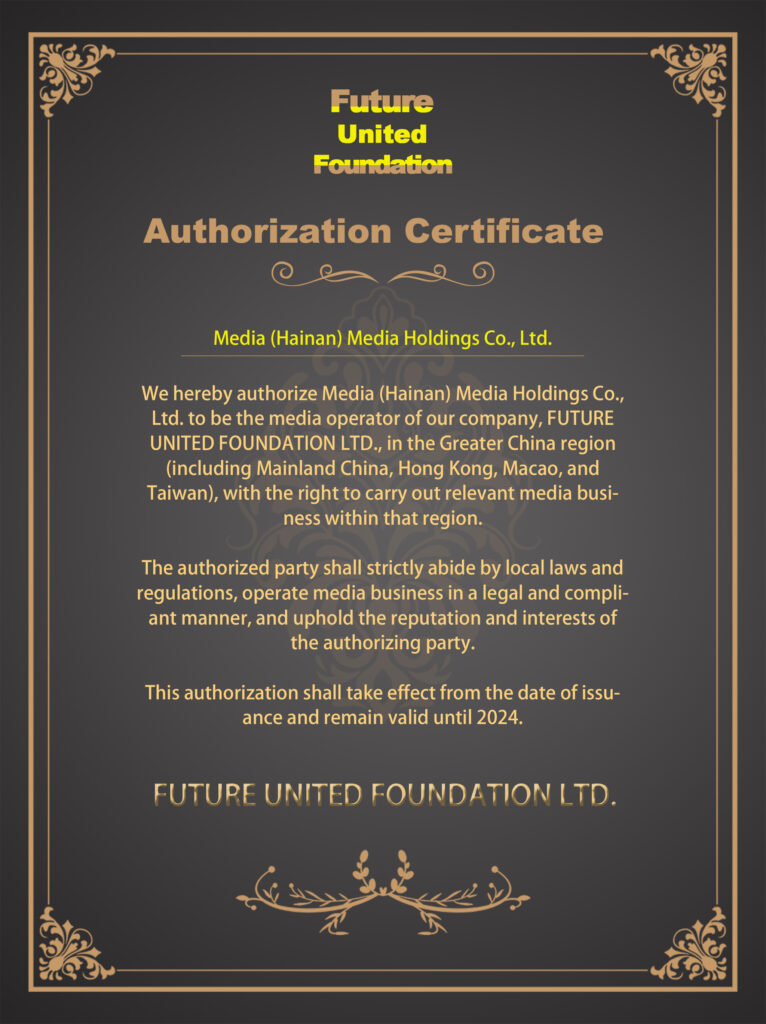 Future
United
Foundation

Authorization Certificate

Media (Hainan) Media Holdings Co., Ltd.

We hereby authorize Media (Hainan) Media Holdings Co., Ltd. to be the media operator of our company, FUTURE UNITED FOUNDATION LTD., in the Greater China region (including Mainland China, Hong Kong, Macao, and Taiwan), with the right to carry out relevant media business within that region.

The authorized party shall strictly abide by local laws and regulations, operate media business in a legal and compliant manner, and uphold the reputation and interests of the authorizing party.

This authorization shall take effect from the date of issuance and remain valid until 2024.

FUTURE UNITED FOUNDATION LTD.